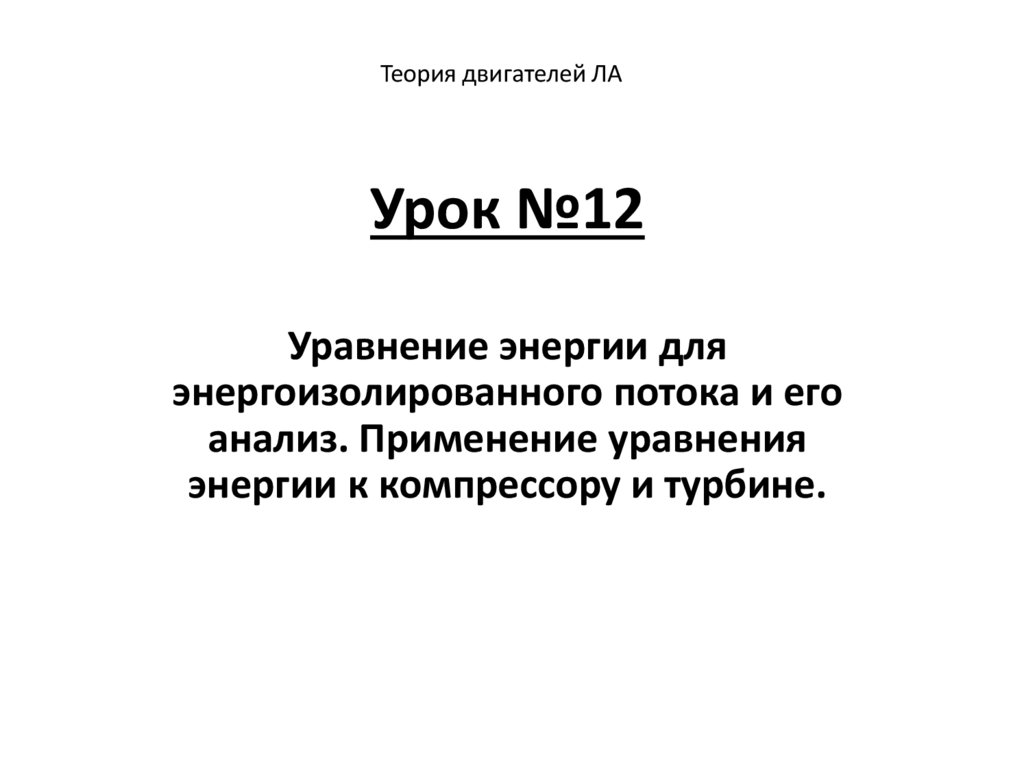 Теория двигателей ЛА

Урок №12

Уравнение энергии для энергоизолированного потока и его анализ. Применение уравнения энергии к компрессору и турбине.